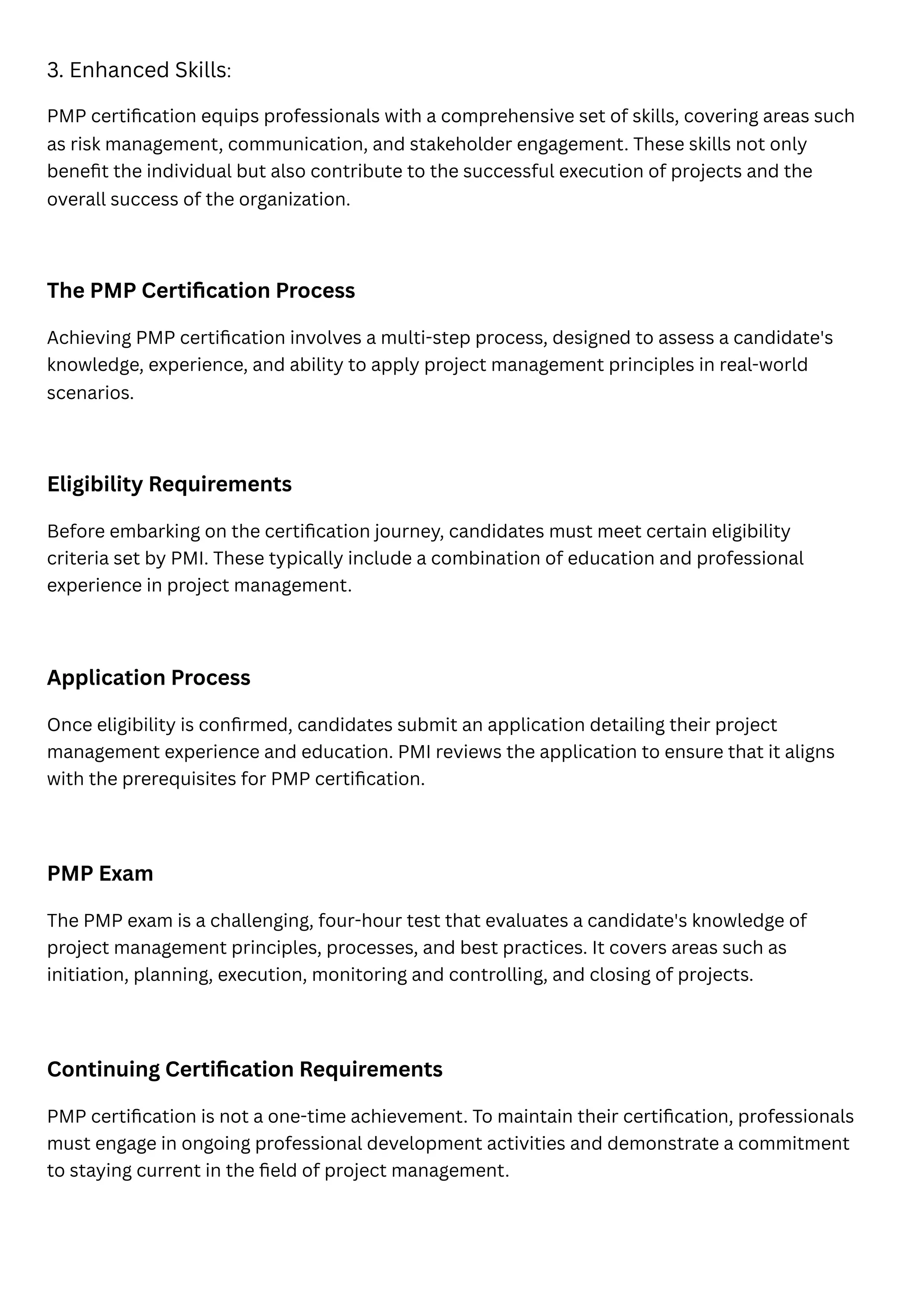 3. Enhanced Skills:

PMP certification equips professionals with a comprehensive set of skills, covering areas such as risk management, communication, and stakeholder engagement. These skills not only benefit the individual but also contribute to the successful execution of projects and the overall success of the organization.

The PMP Certification Process

Achieving PMP certification involves a multi-step process, designed to assess a candidate's knowledge, experience, and ability to apply project management principles in real-world scenarios.

Eligibility Requirements

Before embarking on the certification journey, candidates must meet certain eligibility criteria set by PMI. These typically include a combination of education and professional experience in project management.

Application Process

Once eligibility is confirmed, candidates submit an application detailing their project management experience and education. PMI reviews the application to ensure that it aligns with the prerequisites for PMP certification.

PMP Exam

The PMP exam is a challenging, four-hour test that evaluates a candidate's knowledge of project management principles, processes, and best practices. It covers areas such as initiation, planning, execution, monitoring and controlling, and closing of projects.

Continuing Certification Requirements

PMP certification is not a one-time achievement. To maintain their certification, professionals must engage in ongoing professional development activities and demonstrate a commitment to staying current in the field of project management.